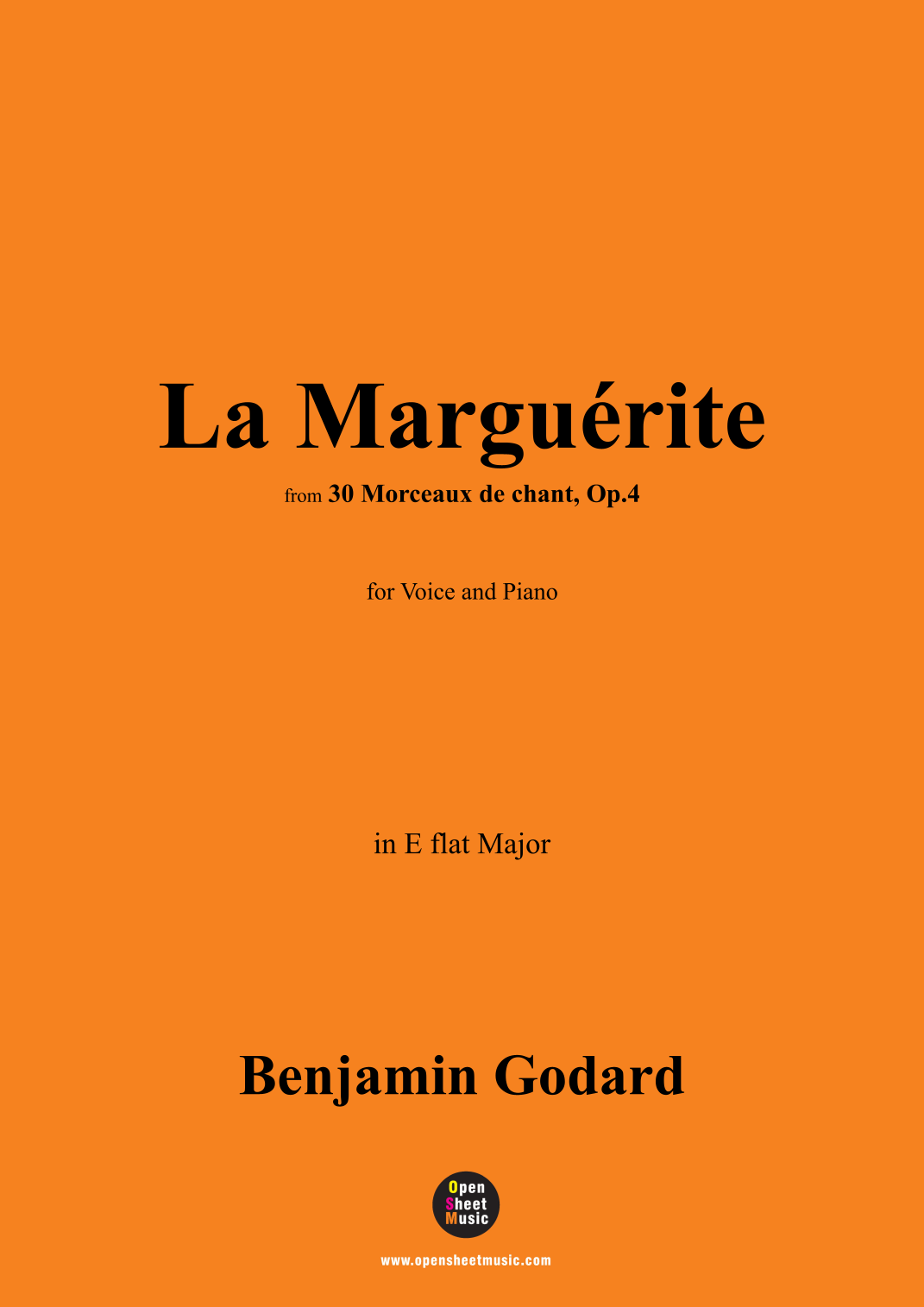 La Marguérite

from 30 Morceaux de chant, Op.4

for Voice and Piano

in E flat Major

Benjamin Godard

Open
Sheet
Music

www.opensheetmusic.com